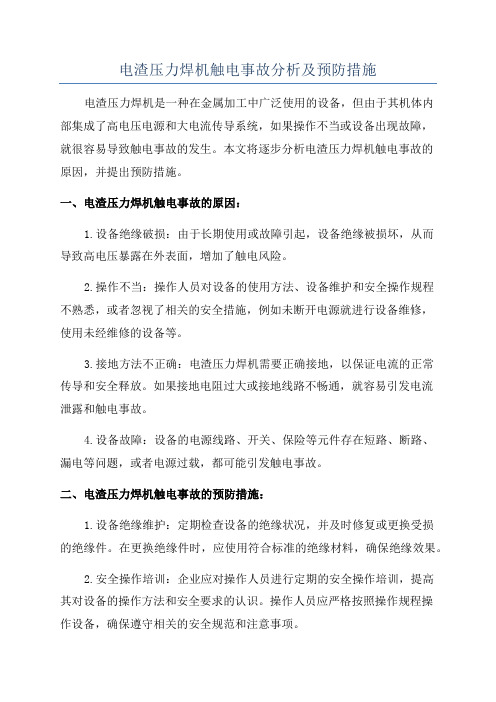 电渣压力焊机触电事故分析及预防措施

电渣压力焊机是一种在金属加工中广泛使用的设备，但由于其机体内部集成了高电压电源和大电流传导系统，如果操作不当或设备出现故障，就很容易导致触电事故的发生。本文将逐步分析电渣压力焊机触电事故的原因，并提出预防措施。

一、电渣压力焊机触电事故的原因：

1.设备绝缘破损：由于长期使用或故障引起，设备绝缘被损坏，从而导致高电压暴露在外表面，增加了触电风险。

2.操作不当：操作人员对设备的使用方法、设备维护和安全操作规程不熟悉，或者忽视了相关的安全措施，例如未断开电源就进行设备维修，使用未经维修的设备等。

3.接地方法不正确：电渣压力焊机需要正确接地，以保证电流的正常传导和安全释放。如果接地电阻过大或接地线路不畅通，就容易引发电流泄露和触电事故。

4.设备故障：设备的电源线路、开关、保险等元件存在短路、断路、漏电等问题，或者电源过载，都可能引发触电事故。

二、电渣压力焊机触电事故的预防措施：

1.设备绝缘维护：定期检查设备的绝缘状况，并及时修复或更换受损的绝缘件。在更换绝缘件时，应使用符合标准的绝缘材料，确保绝缘效果。

2.安全操作培训：企业应对操作人员进行定期的安全操作培训，提高其对设备的操作方法和安全要求的认识。操作人员应严格按照操作规程操作设备，确保遵守相关的安全规范和注意事项。